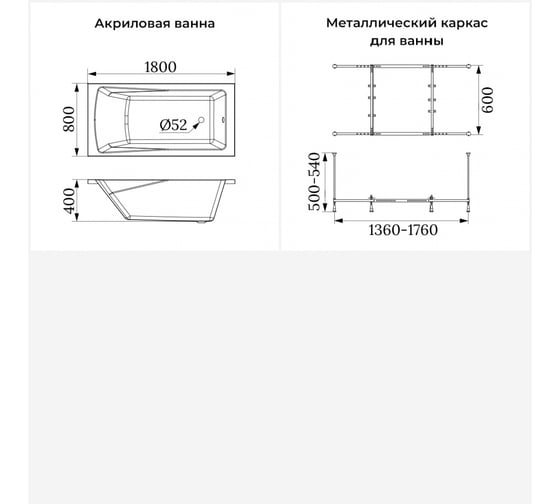 Акриловая ванна

1800

800

Ø52

400

Металлический каркас для ванны

600

500-540

1360-1760